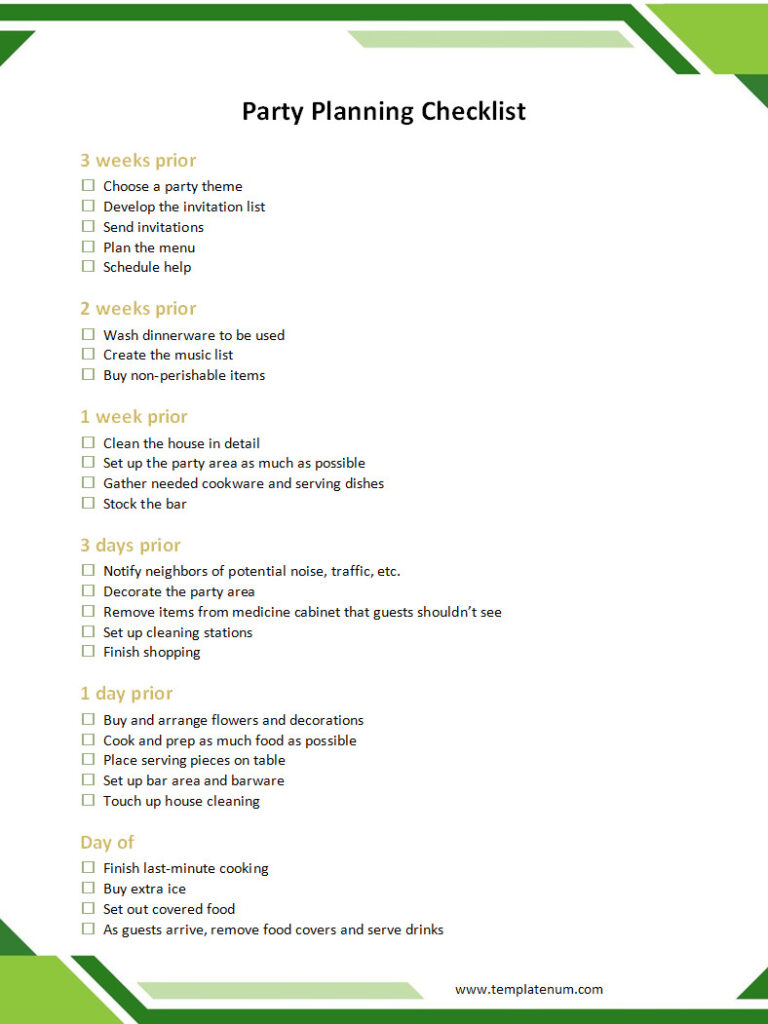 Party Planning Checklist

3 weeks prior
☐ Choose a party theme
☐ Develop the invitation list
☐ Send invitations
☐ Plan the menu
☐ Schedule help

2 weeks prior
☐ Wash dinnerware to be used
☐ Create the music list
☐ Buy non-perishable items

1 week prior
☐ Clean the house in detail
☐ Set up the party area as much as possible
☐ Gather needed cookware and serving dishes
☐ Stock the bar

3 days prior
☐ Notify neighbors of potential noise, traffic, etc.
☐ Decorate the party area
☐ Remove items from medicine cabinet that guests shouldn't see
☐ Set up cleaning stations
☐ Finish shopping

1 day prior
☐ Buy and arrange flowers and decorations
☐ Cook and prep as much food as possible
☐ Place serving pieces on table
☐ Set up bar area and barware
☐ Touch up house cleaning

Day of
☐ Finish last-minute cooking
☐ Buy extra ice
☐ Set out covered food
☐ As guests arrive, remove food covers and serve drinks

www.templatenum.com